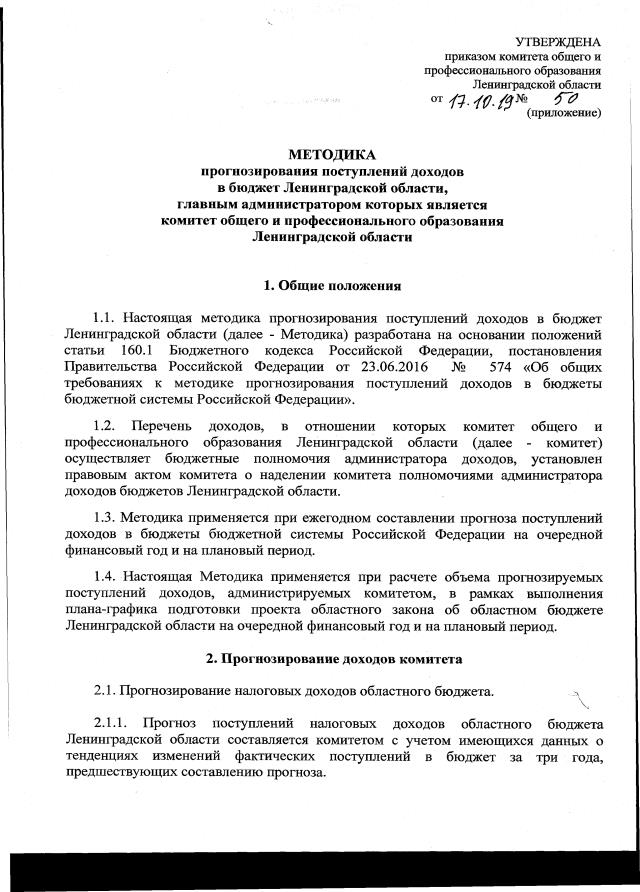 УТВЕРЖДЕНА
приказом комитета общего и профессионального образования Ленинградской области
от 17.10.19 № 50
(приложение)

МЕТОДИКА
прогнозирования поступлений доходов в бюджет Ленинградской области, главным администратором которых является комитет общего и профессионального образования Ленинградской области

1. Общие положения

1.1. Настоящая методика прогнозирования поступлений доходов в бюджет Ленинградской области (далее - Методика) разработана на основании положений статьи 160.1 Бюджетного кодекса Российской Федерации, постановления Правительства Российской Федерации от 23.06.2016 № 574 «Об общих требованиях к методике прогнозирования поступлений доходов в бюджеты бюджетной системы Российской Федерации».

1.2. Перечень доходов, в отношении которых комитет общего и профессионального образования Ленинградской области (далее - комитет) осуществляет бюджетные полномочия администратора доходов, установлен правовым актом комитета о наделении комитета полномочиями администратора доходов бюджетов Ленинградской области.

1.3. Методика применяется при ежегодном составлении прогноза поступлений доходов в бюджеты бюджетной системы Российской Федерации на очередной финансовый год и на плановый период.

1.4. Настоящая Методика применяется при расчете объема прогнозируемых поступлений доходов, администрируемых комитетом, в рамках выполнения плана-графика подготовки проекта областного закона об областном бюджете Ленинградской области на очередной финансовый год и на плановый период.

2. Прогнозирование доходов комитета

2.1. Прогнозирование налоговых доходов областного бюджета.

2.1.1. Прогноз поступлений налоговых доходов областного бюджета Ленинградской области составляется комитетом с учетом имеющихся данных о тенденциях изменений фактических поступлений в бюджет за три года, предшествующих составлению прогноза.